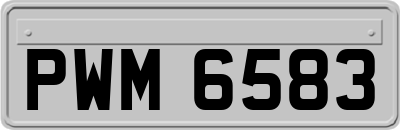 PWM 6583